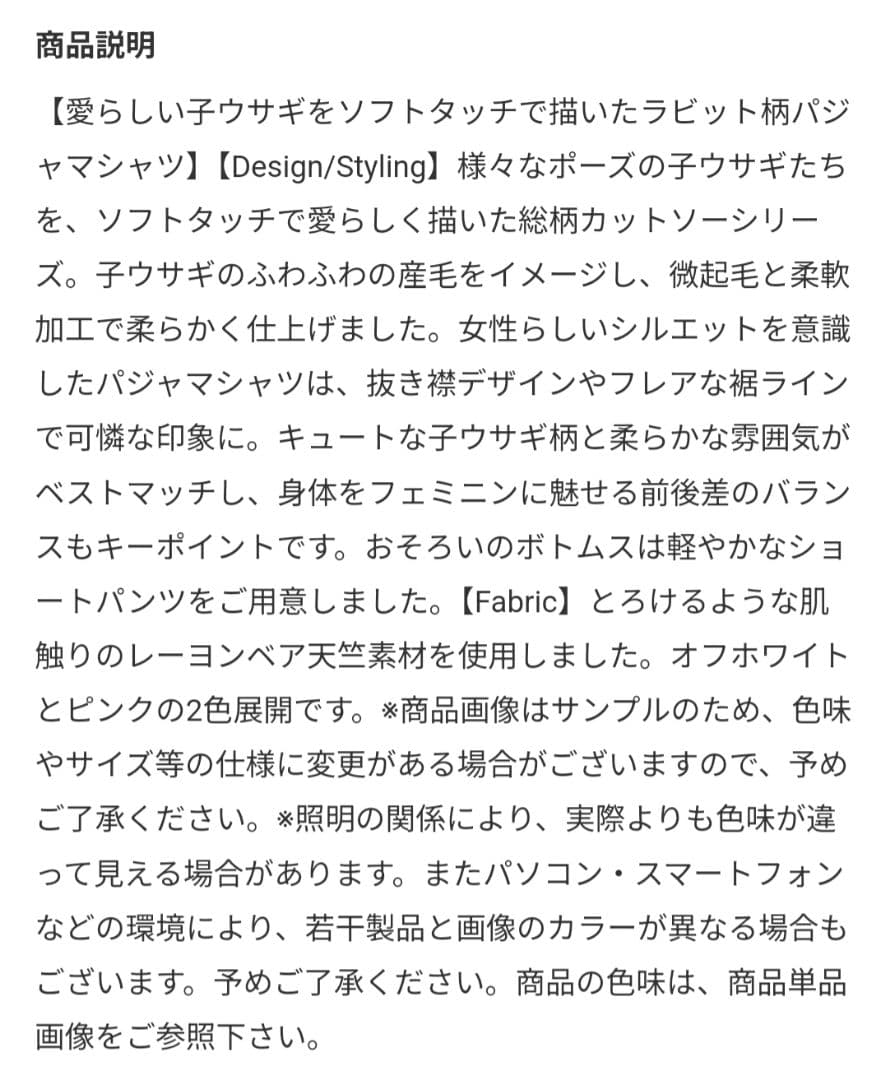 商品説明

【愛らしい子ウサギをソフトタッチで描いたラビット柄パジャマシャツ】【Design/Styling】様々なポーズの子ウサギたちを、ソフトタッチで愛らしく描いた総柄カットソーシリーズ。子ウサギのふわふわの産毛をイメージし、微起毛と柔軟加工で柔らかく仕上げました。女性らしいシルエットを意識したパジャマシャツは、抜き襟デザインやフレアな裾ラインで可憐な印象に。キュートな子ウサギ柄と柔らかな雰囲気がベストマッチし、身体をフェミニンに魅せる前後差のバランスもキーポイントです。おそろいのボトムスは軽やかなショートパンツをご用意しました。【Fabric】とろけるような肌触りのレーヨンベア天竺素材を使用しました。オフホワイトとピンクの2色展開です。※商品画像はサンプルのため、色味やサイズ等の仕様に変更がある場合がございますので、予めご了承ください。※照明の関係により、実際よりも色味が違って見える場合があります。またパソコン・スマートフォンなどの環境により、若干製品と画像のカラーが異なる場合もございます。予めご了承ください。商品の色味は、商品単品画像をご参照下さい。